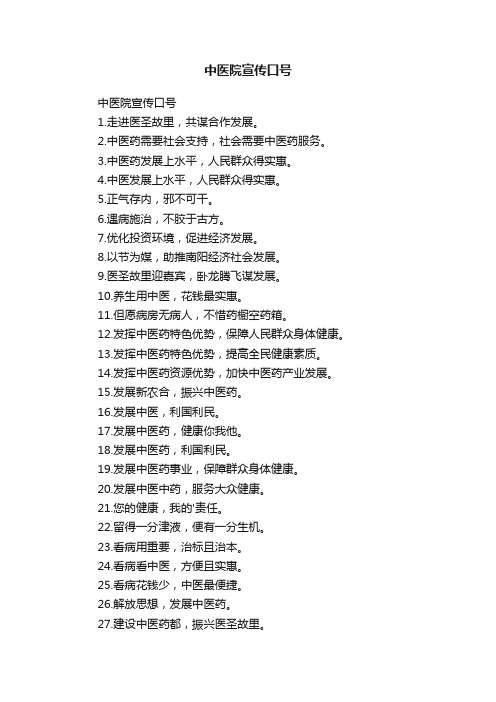 中医院宣传口号

中医院宣传口号

1.走进医圣故里，共谋合作发展。

2.中医药需要社会支持，社会需要中医药服务。

3.中医药发展上水平，人民群众得实惠。

4.中医发展上水平，人民群众得实惠。

5.正气存内，邪不可干。

6.遇病施治，不胶于古方。

7.优化投资环境，促进经济发展。

8.以节为媒，助推南阳经济社会发展。

9.医圣故里迎嘉宾，卧龙腾飞谋发展。

10.养生用中医，花钱最实惠。

11.但愿病房无病人，不惜药橱空药箱。

12.发挥中医药特色优势，保障人民群众身体健康。

13.发挥中医药特色优势，提高全民健康素质。

14.发挥中医药资源优势，加快中医药产业发展。

15.发展新农合，振兴中医药。

16.发展中医，利国利民。

17.发展中医药，健康你我他。

18.发展中医药，利国利民。

19.发展中医药事业，保障群众身体健康。

20.发展中医中药，服务大众健康。

21.您的健康，我的'责任。

22.留得一分津液，便有一分生机。

23.看病用重要，治标且治本。

24.看病看中医，方便且实惠。

25.看病花钱少，中医最便捷。

26.解放思想，发展中医药。

27.建设中医药都，振兴医圣故里。